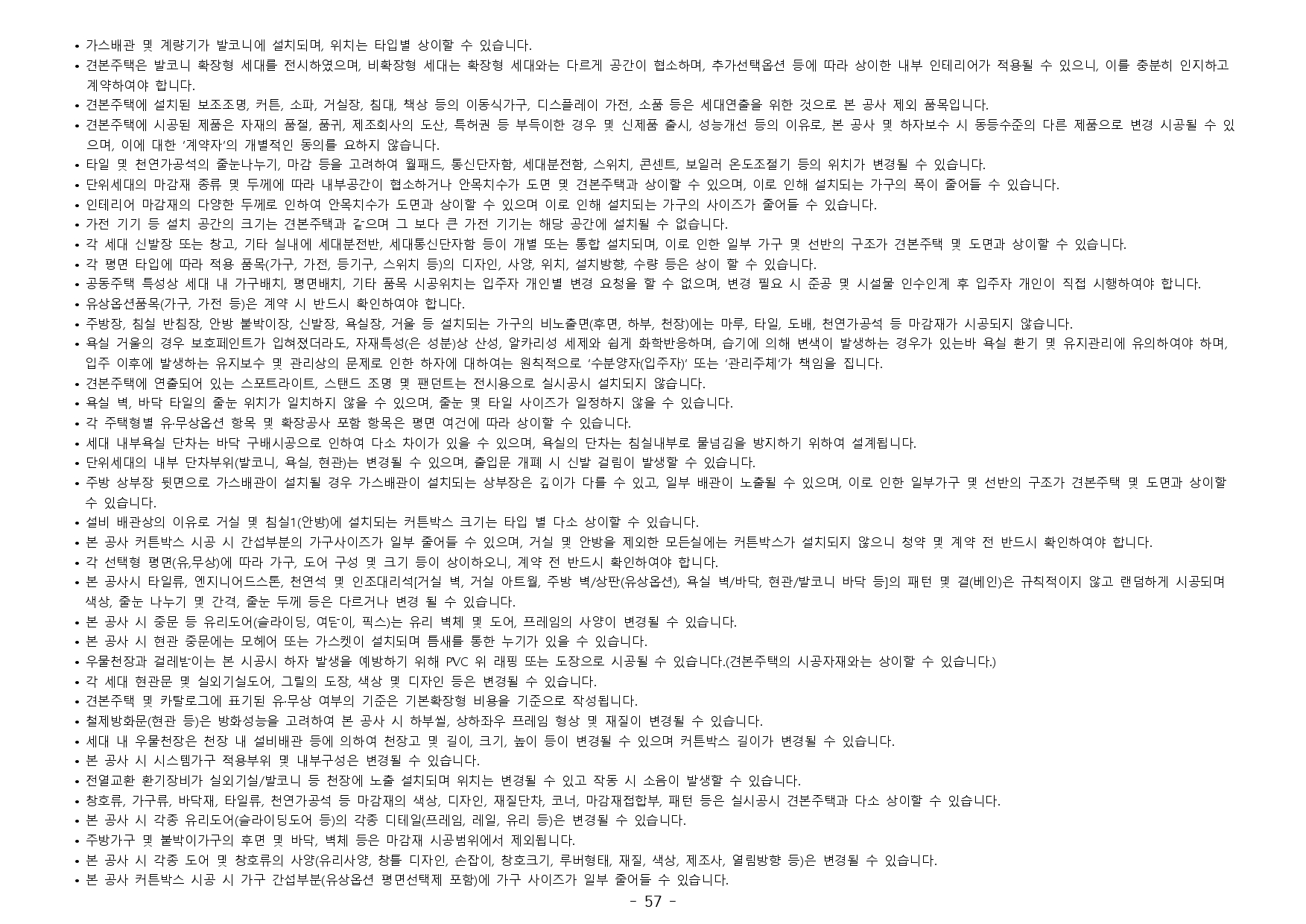 • 가스배관 및 계량기가 발코니에 설치되며, 위치는 타입별 상이할 수 있습니다.
• 견본주택은 발코니 확장형 세대를 전시하였으며, 비확장형 세대는 확장형 세대와는 다르게 공간이 협소하며, 추가선택옵션 등에 따라 상이한 내부 인테리어가 적용될 수 있으니, 이를 충분히 인지하고 계약하여야 합니다.
• 견본주택에 설치된 보조조명, 커튼, 소파, 거실장, 침대, 책상 등의 이동식가구, 디스플레이 가전, 소품 등은 세대연출을 위한 것으로 본 공사 제외 품목입니다.
• 견본주택에 시공된 제품은 자재의 품절, 품귀, 제조회사의 도산, 특허권 등 부득이한 경우 및 신제품 출시, 성능개선 등의 이유로, 본 공사 및 하자보수 시 동등수준의 다른 제품으로 변경 시공될 수 있으며, 이에 대한 '계약자'의 개별적인 동의를 요하지 않습니다.
• 타일 및 천연가공석의 줄눈나누기, 마감 등을 고려하여 월패드, 통신단자함, 세대분전함, 스위치, 콘센트, 보일러 온도조절기 등의 위치가 변경될 수 있습니다.
• 단위세대의 마감재 종류 및 두께에 따라 내부공간이 협소하거나 안목치수가 도면 및 견본주택과 상이할 수 있으며, 이로 인해 설치되는 가구의 폭이 줄어들 수 있습니다.
• 인테리어 마감재의 다양한 두께로 인하여 안목치수가 도면과 상이할 수 있으며 이로 인해 설치되는 가구의 사이즈가 줄어들 수 있습니다.
• 가전 기기 등 설치 공간의 크기는 견본주택과 같으며 그 보다 큰 가전 기기는 해당 공간에 설치될 수 없습니다.
• 각 세대 신발장 또는 창고, 기타 실내에 세대분전반, 세대통신단자함 등이 개별 또는 통합 설치되며, 이로 인한 일부 가구 및 선반의 구조가 견본주택 및 도면과 상이할 수 있습니다.
• 각 평면 타입에 따라 적용 품목(가구, 가전, 등기구, 스위치 등)의 디자인, 사양, 위치, 설치방향, 수량 등은 상이 할 수 있습니다.
• 공동주택 특성상 세대 내 가구배치, 평면배치, 기타 품목 시공위치는 입주자 개인별 변경 요청을 할 수 없으며, 변경 필요 시 준공 및 시설물 인수인계 후 입주자 개인이 직접 시행하여야 합니다.
• 유상옵션품목(가구, 가전 등)은 계약 시 반드시 확인하여야 합니다.
• 주방장, 침실 반침장, 안방 붙박이장, 신발장, 욕실장, 거울 등 설치되는 가구의 비노출면(후면, 하부, 천장)에는 마루, 타일, 도배, 천연가공석 등 마감재가 시공되지 않습니다.
• 욕실 거울의 경우 보호페인트가 입혀졌더라도, 자재특성(은 성분)상 산성, 알카리성 세제와 쉽게 화학반응하며, 습기에 의해 변색이 발생하는 경우가 있는바 욕실 환기 및 유지관리에 유의하여야 하며, 입주 이후에 발생하는 유지보수 및 관리상의 문제로 인한 하자에 대하여는 원칙적으로 '수분양자(입주자)' 또는 '관리주체'가 책임을 집니다.
• 견본주택에 연출되어 있는 스포트라이트, 스탠드 조명 및 팬던트는 전시용으로 실시공시 설치되지 않습니다.
• 욕실 벽, 바닥 타일의 줄눈 위치가 일치하지 않을 수 있으며, 줄눈 및 타일 사이즈가 일정하지 않을 수 있습니다.
• 각 주택형별 유·무상옵션 항목 및 확장공사 포함 항목은 평면 여건에 따라 상이할 수 있습니다.
• 세대 내부욕실 단차는 바닥 구배시공으로 인하여 다소 차이가 있을 수 있으며, 욕실의 단차는 침실내부로 물넘김을 방지하기 위하여 설계됩니다.
• 단위세대의 내부 단차부위(발코니, 욕실, 현관)는 변경될 수 있으며, 출입문 개폐 시 신발 걸림이 발생할 수 있습니다.
• 주방 상부장 뒷면으로 가스배관이 설치될 경우 가스배관이 설치되는 상부장은 깊이가 다를 수 있고, 일부 배관이 노출될 수 있으며, 이로 인한 일부가구 및 선반의 구조가 견본주택 및 도면과 상이할 수 있습니다.
• 설비 배관상의 이유로 거실 및 침실1(안방)에 설치되는 커튼박스 크기는 타입 별 다소 상이할 수 있습니다.
• 본 공사 커튼박스 시공 시 간섭부분의 가구사이즈가 일부 줄어들 수 있으며, 거실 및 안방을 제외한 모든실에는 커튼박스가 설치되지 않으니 청약 및 계약 전 반드시 확인하여야 합니다.
• 각 선택형 평면(유,무상)에 따라 가구, 도어 구성 및 크기 등이 상이하오니, 계약 전 반드시 확인하여야 합니다.
• 본 공사시 타일류, 엔지니어드스톤, 천연석 및 인조대리석[거실 벽, 거실 아트월, 주방 벽/상판(유상옵션), 욕실 벽/바닥, 현관/발코니 바닥 등]의 패턴 및 결(베인)은 규칙적이지 않고 랜덤하게 시공되며 색상, 줄눈 나누기 및 간격, 줄눈 두께 등은 다르거나 변경 될 수 있습니다.
• 본 공사 시 중문 등 유리도어(슬라이딩, 여닫이, 픽스)는 유리 벽체 및 도어, 프레임의 사양이 변경될 수 있습니다.
• 본 공사 시 현관 중문에는 모헤어 또는 가스켓이 설치되며 틈새를 통한 누기가 있을 수 있습니다.
• 우물천장과 걸레받이는 본 시공시 하자 발생을 예방하기 위해 PVC 위 래핑 또는 도장으로 시공될 수 있습니다.(견본주택의 시공자재와는 상이할 수 있습니다.)
• 각 세대 현관문 및 실외기실도어, 그릴의 도장, 색상 및 디자인 등은 변경될 수 있습니다.
• 견본주택 및 카탈로그에 표기된 유·무상 여부의 기준은 기본확장형 비용을 기준으로 작성됩니다.
• 철제방화문(현관 등)은 방화성능을 고려하여 본 공사 시 하부씰, 상하좌우 프레임 형상 및 재질이 변경될 수 있습니다.
• 세대 내 우물천장은 천장 내 설비배관 등에 의하여 천장고 및 길이, 크기, 높이 등이 변경될 수 있으며 커튼박스 길이가 변경될 수 있습니다.
• 본 공사 시 시스템가구 적용부위 및 내부구성은 변경될 수 있습니다.
• 전열교환 환기장비가 실외기실/발코니 등 천장에 노출 설치되며 위치는 변경될 수 있고 작동 시 소음이 발생할 수 있습니다.
• 창호류, 가구류, 바닥재, 타일류, 천연가공석 등 마감재의 색상, 디자인, 재질단차, 코너, 마감재접합부, 패턴 등은 실시공시 견본주택과 다소 상이할 수 있습니다.
• 본 공사 시 각종 유리도어(슬라이딩도어 등)의 각종 디테일(프레임, 레일, 유리 등)은 변경될 수 있습니다.
• 주방가구 및 붙박이가구의 후면 및 바닥, 벽체 등은 마감재 시공범위에서 제외됩니다.
• 본 공사 시 각종 도어 및 창호류의 사양(유리사양, 창틀 디자인, 손잡이, 창호크기, 루버형태, 재질, 색상, 제조사, 열림방향 등)은 변경될 수 있습니다.
• 본 공사 커튼박스 시공 시 가구 간섭부분(유상옵션 평면선택제 포함)에 가구 사이즈가 일부 줄어들 수 있습니다.

- 57 -